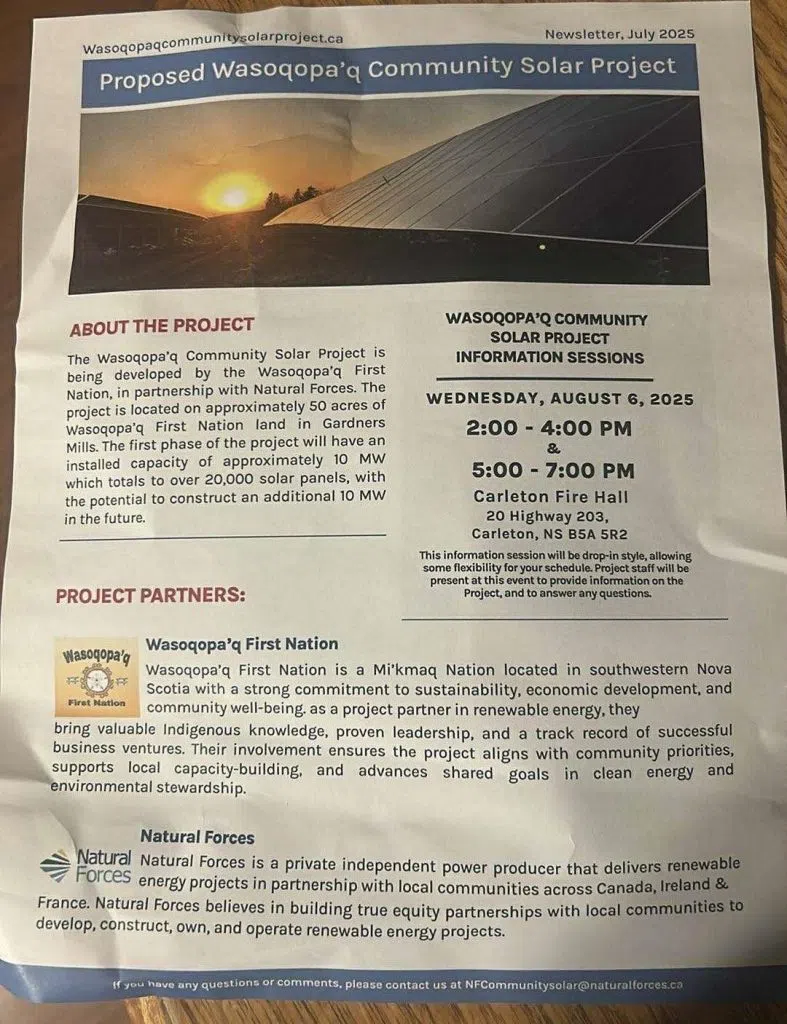 Wasoqopaqcommunitysolarproject.ca

Newsletter, July 2025

Proposed Wasoqopa'q Community Solar Project

ABOUT THE PROJECT

The Wasoqopa'q Community Solar Project is being developed by the Wasoqopa'q First Nation, in partnership with Natural Forces. The project is located on approximately 50 acres of Wasoqopa'q First Nation land in Gardners Mills. The first phase of the project will have an installed capacity of approximately 10 MW which totals to over 20,000 solar panels, with the potential to construct an additional 10 MW in the future.

WASOQOPA'Q COMMUNITY SOLAR PROJECT INFORMATION SESSIONS

WEDNESDAY, AUGUST 6, 2025

2:00 - 4:00 PM

&

5:00 - 7:00 PM

Carleton Fire Hall
20 Highway 203,
Carleton, NS B5A 5R2

This information session will be drop-in style, allowing some flexibility for your schedule. Project staff will be present at this event to provide information on the Project, and to answer any questions.

PROJECT PARTNERS:

Wasoqopa'q
First Nation

Wasoqopa'q First Nation

Wasoqopa'q First Nation is a Mi'kmaq Nation located in southwestern Nova Scotia with a strong commitment to sustainability, economic development, and community well-being. as a project partner in renewable energy, they bring valuable Indigenous knowledge, proven leadership, and a track record of successful business ventures. Their involvement ensures the project aligns with community priorities, supports local capacity-building, and advances shared goals in clean energy and environmental stewardship.

Natural Forces

Natural Forces

Natural Forces is a private independent power producer that delivers renewable energy projects in partnership with local communities across Canada, Ireland & France. Natural Forces believes in building true equity partnerships with local communities to develop, construct, own, and operate renewable energy projects.

If you have any questions or comments, please contact us at NFCommunitysolar@naturalforces.ca